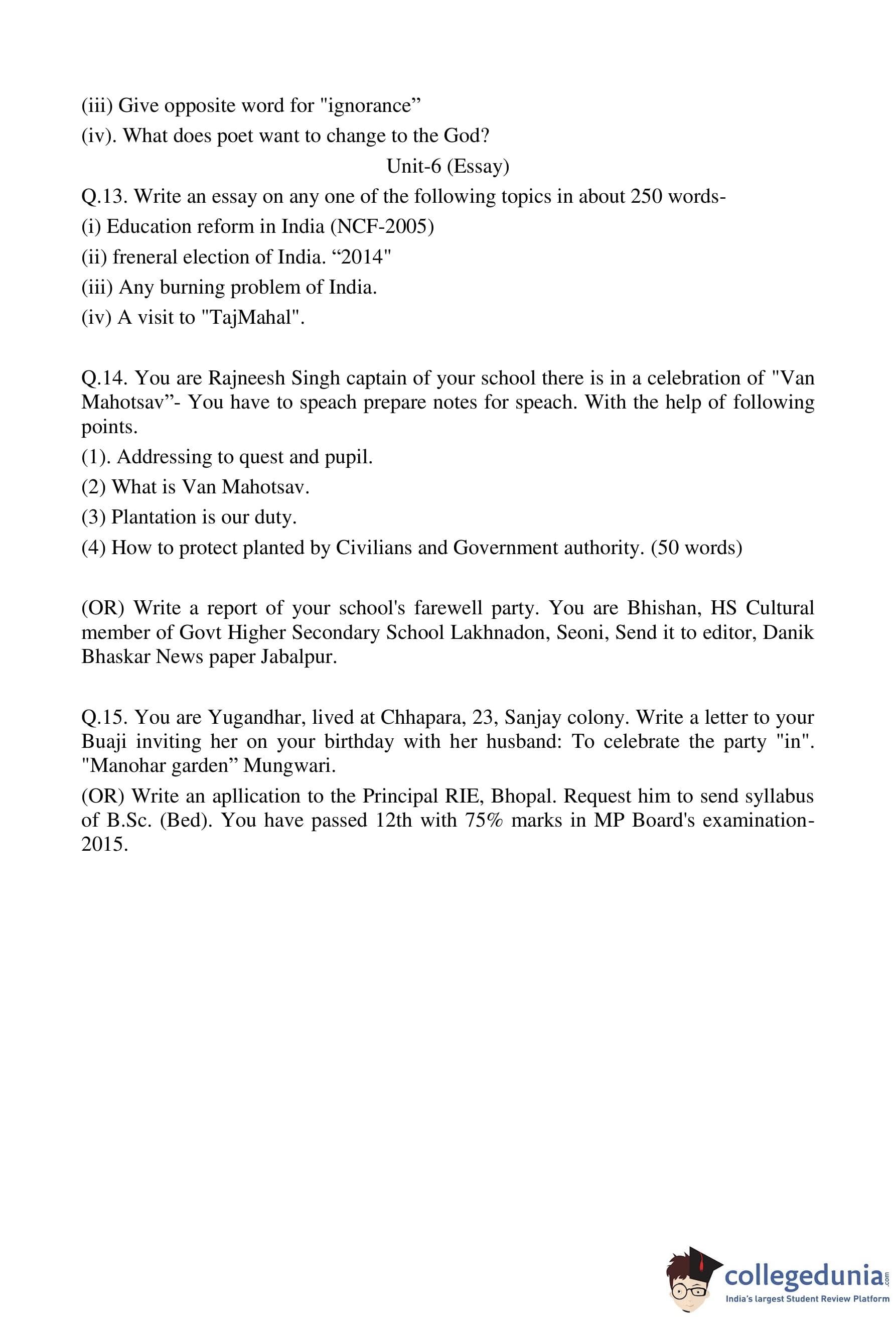 (iii) Give opposite word for "ignorance”

(iv). What does poet want to change to the God?

Unit-6 (Essay)

Q.13. Write an essay on any one of the following topics in about 250 words-

(i) Education reform in India (NCF-2005)

(ii) freneral election of India. “2014"

(iii) Any burning problem of India.

(iv) A visit to "TajMahal".

Q.14. You are Rajneesh Singh captain of your school there is in a celebration of "Van Mahotsav”- You have to speach prepare notes for speach. With the help of following points.

(1). Addressing to quest and pupil.

(2) What is Van Mahotsav.

(3) Plantation is our duty.

(4) How to protect planted by Civilians and Government authority. (50 words)

(OR) Write a report of your school's farewell party. You are Bhishan, HS Cultural member of Govt Higher Secondary School Lakhnadon, Seoni, Send it to editor, Danik Bhaskar News paper Jabalpur.

Q.15. You are Yugandhar, lived at Chhapara, 23, Sanjay colony. Write a letter to your Buaji inviting her on your birthday with her husband: To celebrate the party "in". "Manohar garden” Mungwari.

(OR) Write an apllication to the Principal RIE, Bhopal. Request him to send syllabus of B.Sc. (Bed). You have passed 12th with 75% marks in MP Board's examination-2015.

collegedunia.com
India's largest Student Review Platform